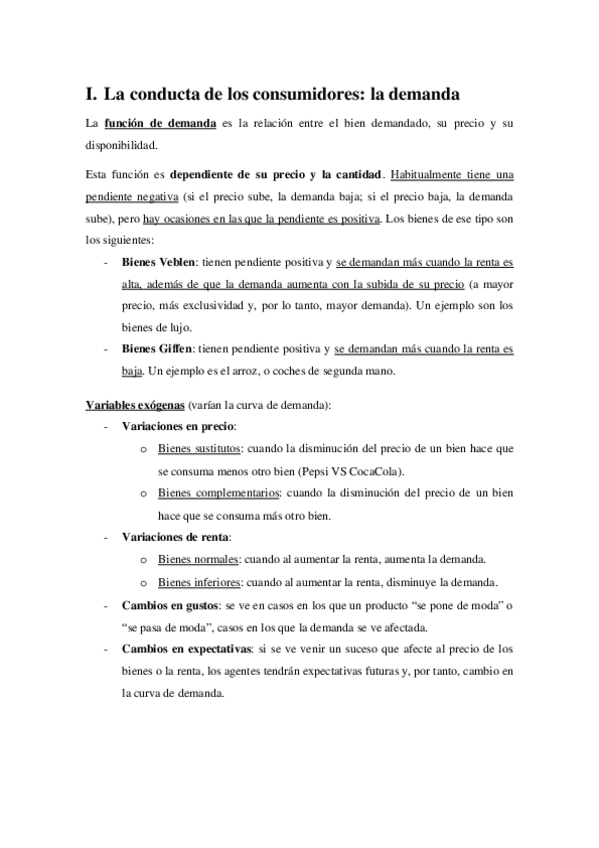 I. La conducta de los consumidores: la demanda

La función de demanda es la relación entre el bien demandado, su precio y su disponibilidad.

Esta función es dependiente de su precio y la cantidad. Habitualmente tiene una pendiente negativa (si el precio sube, la demanda baja; si el precio baja, la demanda sube), pero hay ocasiones en las que la pendiente es positiva. Los bienes de ese tipo son los siguientes:

- Bienes Veblen: tienen pendiente positiva y se demandan más cuando la renta es alta, además de que la demanda aumenta con la subida de su precio (a mayor precio, más exclusividad y, por lo tanto, mayor demanda). Un ejemplo son los bienes de lujo.
- Bienes Giffen: tienen pendiente positiva y se demandan más cuando la renta es baja. Un ejemplo es el arroz, o coches de segunda mano.

Variables exógenas (varían la curva de demanda):

- Variaciones en precio:
  o Bienes sustitutos: cuando la disminución del precio de un bien hace que se consuma menos otro bien (Pepsi VS CocaCola).
  o Bienes complementarios: cuando la disminución del precio de un bien hace que se consuma más otro bien.
- Variaciones de renta:
  o Bienes normales: cuando al aumentar la renta, aumenta la demanda.
  o Bienes inferiores: cuando al aumentar la renta, disminuye la demanda.
- Cambios en gustos: se ve en casos en los que un producto "se pone de moda" o "se pasa de moda", casos en los que la demanda se ve afectada.
- Cambios en expectativas: si se ve venir un suceso que afecte al precio de los bienes o la renta, los agentes tendrán expectativas futuras y, por tanto, cambio en la curva de demanda.